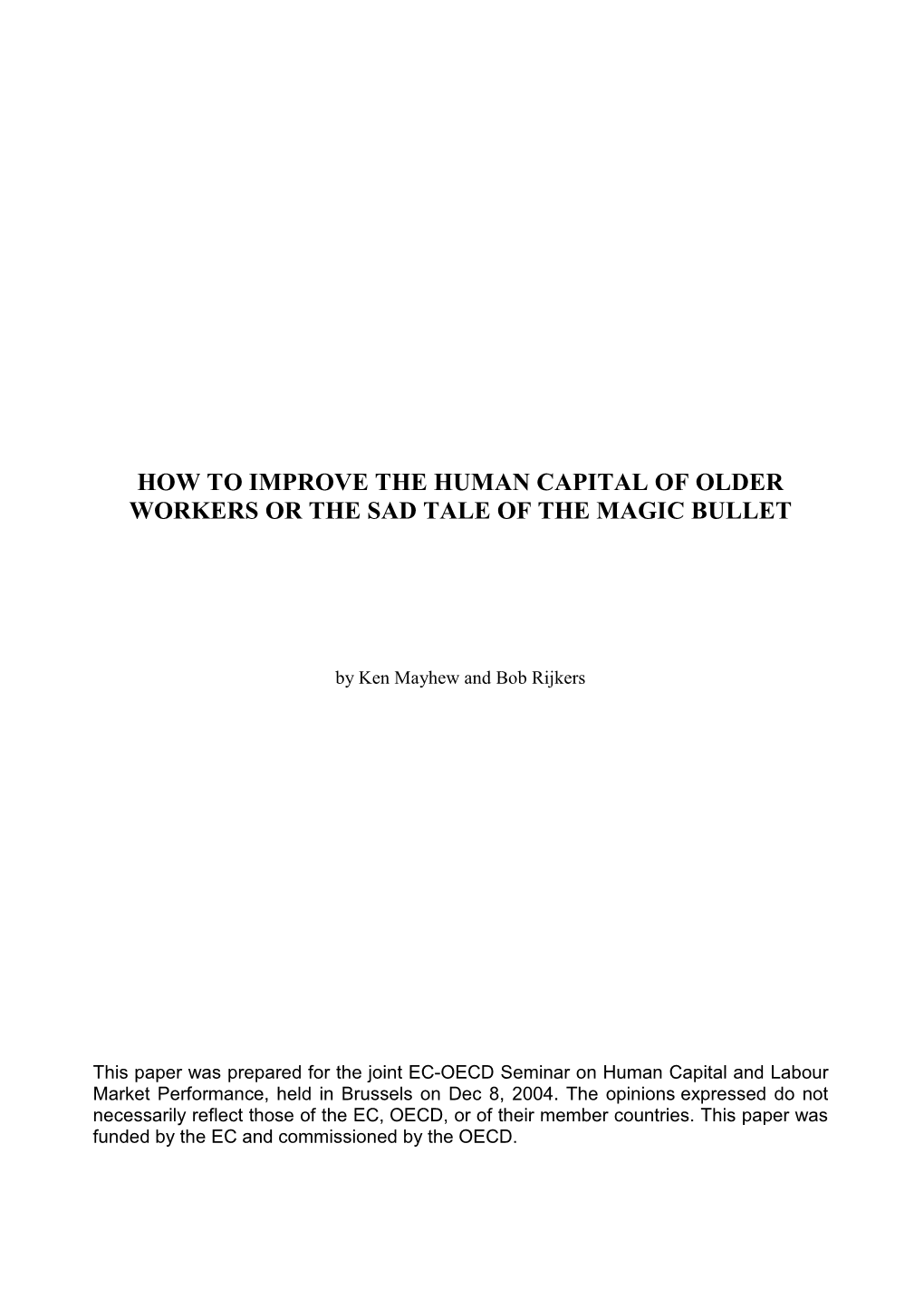 HOW TO IMPROVE THE HUMAN CAPITAL OF OLDER WORKERS OR THE SAD TALE OF THE MAGIC BULLET

by Ken Mayhew and Bob Rijkers

This paper was prepared for the joint EC-OECD Seminar on Human Capital and Labour Market Performance, held in Brussels on Dec 8, 2004. The opinions expressed do not necessarily reflect those of the EC, OECD, or of their member countries. This paper was funded by the EC and commissioned by the OECD.